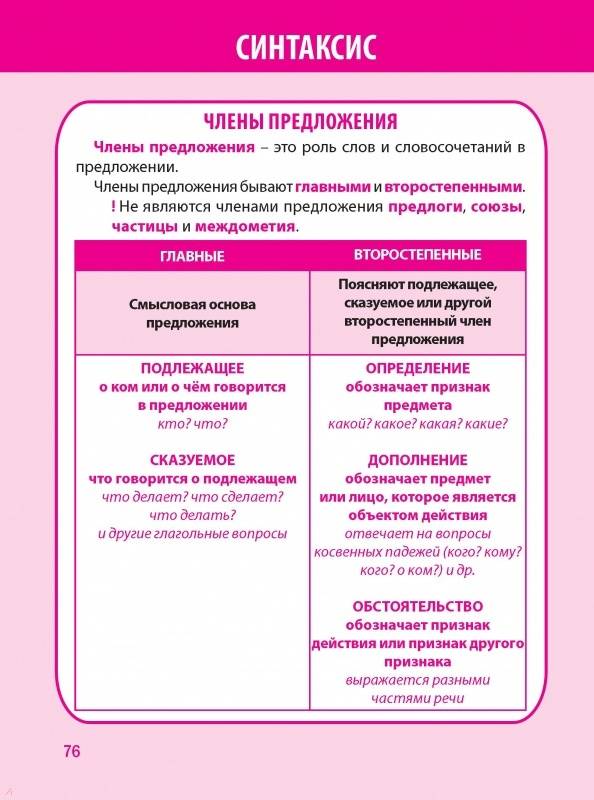 СИНТАКСИС

ЧЛЕНЫ ПРЕДЛОЖЕНИЯ

Члены предложения – это роль слов и словосочетаний в предложении.

Члены предложения бывают главными и второстепенными.

! Не являются членами предложения предлоги, союзы, частицы и междометия.

| ГЛАВНЫЕ | ВТОРОСТЕПЕННЫЕ |
|---|---|
| Смысловая основа предложения | Поясняют подлежащее, сказуемое или другой второстепенный член предложения |
| ПОДЛЕЖАЩЕЕ о ком или о чём говорится в предложении кто? что? СКАЗУЕМОЕ что говорится о подлежащем что делает? что сделает? что делать? и другие глагольные вопросы | ОПРЕДЕЛЕНИЕ обозначает признак предмета какой? какое? какая? какие? ДОПОЛНЕНИЕ обозначает предмет или лицо, которое является объектом действия отвечает на вопросы косвенных падежей (кого? кому? кого? о ком?) и др. ОБСТОЯТЕЛЬСТВО обозначает признак действия или признак другого признака выражается разными частями речи |

76